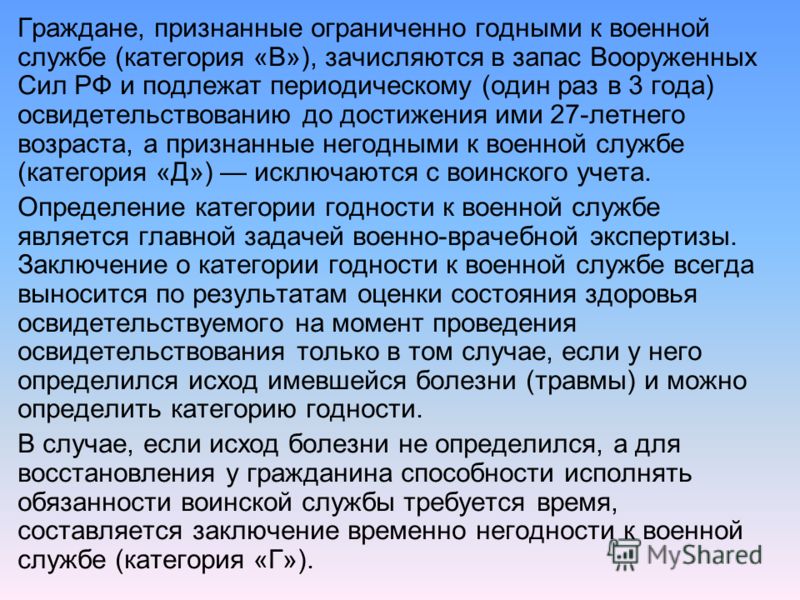 Граждане, признанные ограниченно годными к военной службе (категория «В»), зачисляются в запас Вооруженных Сил РФ и подлежат периодическому (один раз в 3 года) освидетельствованию до достижения ими 27-летнего возраста, а признанные негодными к военной службе (категория «Д») — исключаются с воинского учета.

Определение категории годности к военной службе является главной задачей военно-врачебной экспертизы. Заключение о категории годности к военной службе всегда выносится по результатам оценки состояния здоровья освидетельствуемого на момент проведения освидетельствования только в том случае, если у него определился исход имевшейся болезни (травмы) и можно определить категорию годности.

В случае, если исход болезни не определился, а для восстановления у гражданина способности исполнять обязанности воинской службы требуется время, составляется заключение временно негодности к военной службе (категория «Г»).

MyShared